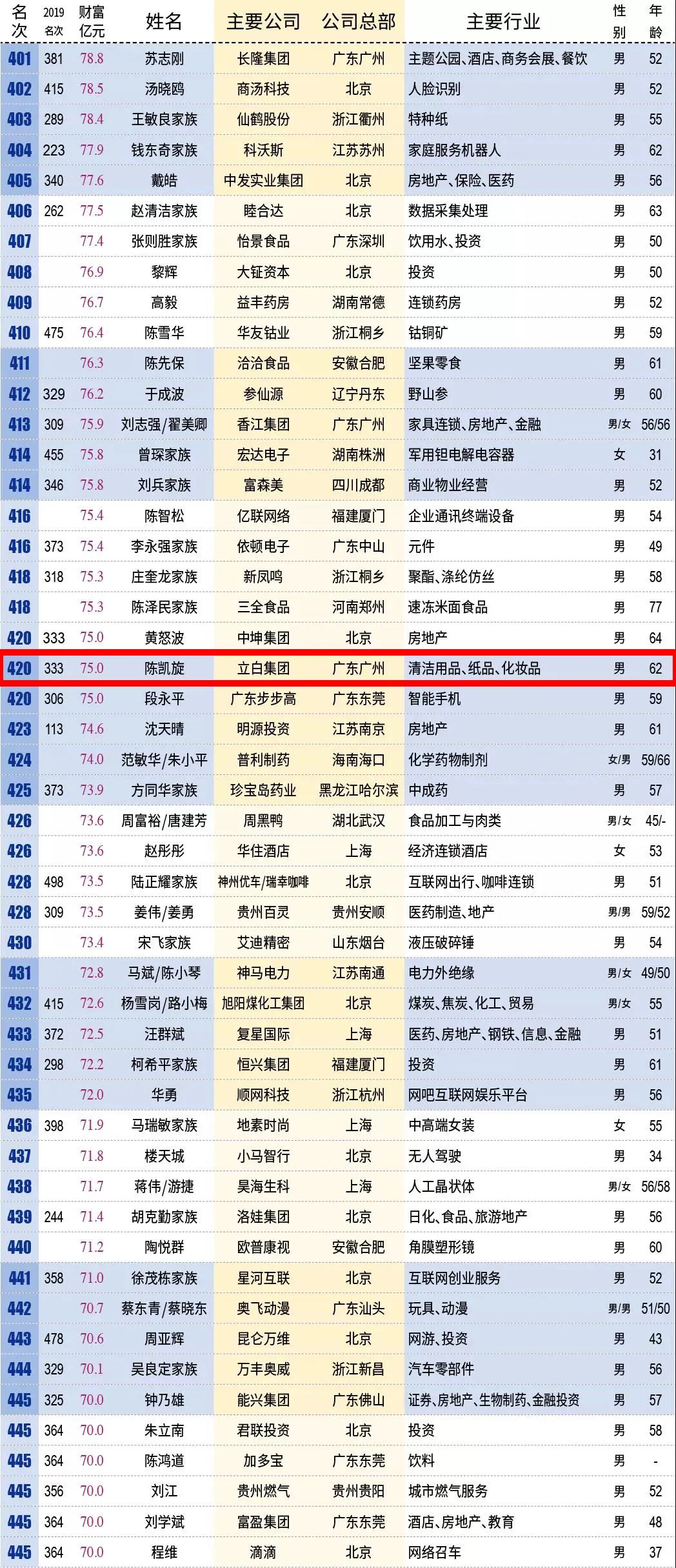 | 名次 | 2019名次 | 财富亿元 | 姓名 | 主要公司 | 公司总部 | 主要行业 | 性别 | 年龄 |
|---|---|---|---|---|---|---|---|---|
| 401 | 381 | 78.8 | 苏志刚 | 长隆集团 | 广东广州 | 主题公园、酒店、商务会展、餐饮 | 男 | 52 |
| 402 | 415 | 78.5 | 汤晓鸥 | 商汤科技 | 北京 | 人脸识别 | 男 | 52 |
| 403 | 289 | 78.4 | 王敏良家族 | 仙鹤股份 | 浙江衢州 | 特种纸 | 男 | 55 |
| 404 | 223 | 77.9 | 钱东奇家族 | 科沃斯 | 江苏苏州 | 家庭服务机器人 | 男 | 62 |
| 405 | 340 | 77.6 | 戴皓 | 中发实业集团 | 北京 | 房地产、保险、医药 | 男 | 56 |
| 406 | 262 | 77.5 | 赵清洁家族 | 睦合达 | 北京 | 数据采集处理 | 男 | 63 |
| 407 | | 77.4 | 张则胜家族 | 怡景食品 | 广东深圳 | 饮用水、投资 | 男 | 50 |
| 408 | | 76.9 | 黎辉 | 大钲资本 | 北京 | 投资 | 男 | 50 |
| 409 | | 76.7 | 高毅 | 益丰药房 | 湖南常德 | 连锁药房 | 男 | 52 |
| 410 | 475 | 76.4 | 陈雪华 | 华友钴业 | 浙江桐乡 | 钴铜矿 | 男 | 59 |
| 411 | | 76.3 | 陈先保 | 洽洽食品 | 安徽合肥 | 坚果零食 | 男 | 61 |
| 412 | 329 | 76.2 | 于成波 | 参仙源 | 辽宁丹东 | 野山参 | 男 | 60 |
| 413 | 309 | 75.9 | 刘志强/翟美卿 | 香江集团 | 广东广州 | 家具连锁、房地产、金融 | 男/女 | 56/56 |
| 414 | 455 | 75.8 | 曾琛家族 | 宏达电子 | 湖南株洲 | 军用钽电解电容器 | 女 | 31 |
| 414 | 346 | 75.8 | 刘兵家族 | 富森美 | 四川成都 | 商业物业经营 | 男 | 52 |
| 416 | | 75.4 | 陈智松 | 亿联网络 | 福建厦门 | 企业通讯终端设备 | 男 | 54 |
| 416 | 373 | 75.4 | 李永强家族 | 依顿电子 | 广东中山 | 元件 | 男 | 49 |
| 418 | 318 | 75.3 | 庄奎龙家族 | 新凤鸣 | 浙江桐乡 | 聚酯、涤纶仿丝 | 男 | 58 |
| 418 | | 75.3 | 陈泽民家族 | 三全食品 | 河南郑州 | 速冻米面食品 | 男 | 77 |
| 420 | 333 | 75.0 | 黄怒波 | 中坤集团 | 北京 | 房地产 | 男 | 64 |
| 420 | 333 | 75.0 | 陈凯旋 | 立白集团 | 广东广州 | 清洁用品、纸品、化妆品 | 男 | 62 |
| 420 | 306 | 75.0 | 段永平 | 广东步步高 | 广东东莞 | 智能手机 | 男 | 59 |
| 423 | 113 | 74.6 | 沈天晴 | 明源投资 | 江苏南京 | 房地产 | 男 | 61 |
| 424 | | 74.0 | 范敏华/朱小平 | 普利制药 | 海南海口 | 化学药物制剂 | 女/男 | 59/66 |
| 425 | 373 | 73.9 | 方同华家族 | 珍宝岛药业 | 黑龙江哈尔滨 | 中成药 | 男 | 57 |
| 426 | | 73.6 | 周富裕/唐建芳 | 周黑鸭 | 湖北武汉 | 食品加工与肉类 | 男/女 | 45/- |
| 426 | | 73.6 | 赵彤彤 | 华住酒店 | 上海 | 经济连锁酒店 | 女 | 53 |
| 428 | 498 | 73.5 | 陆正耀家族 | 神州优车/瑞幸咖啡 | 北京 | 互联网出行、咖啡连锁 | 男 | 51 |
| 428 | 309 | 73.5 | 姜伟/姜勇 | 贵州百灵 | 贵州安顺 | 医药制造、地产 | 男/男 | 59/52 |
| 430 | | 73.4 | 宋飞家族 | 艾迪精密 | 山东烟台 | 液压破碎锤 | 男 | 54 |
| 431 | | 72.8 | 马斌/陈小琴 | 神马电力 | 江苏南通 | 电力外绝缘 | 男/女 | 49/50 |
| 432 | 415 | 72.6 | 杨雪岗/路小梅 | 旭阳煤化工集团 | 北京 | 煤炭、焦炭、化工、贸易 | 男/女 | 55 |
| 433 | 372 | 72.5 | 汪群斌 | 复星国际 | 上海 | 医药、房地产、钢铁、信息、金融 | 男 | 51 |
| 434 | 298 | 72.2 | 柯希平家族 | 恒兴集团 | 福建厦门 | 投资 | 男 | 61 |
| 435 | | 72.0 | 华勇 | 顺网科技 | 浙江杭州 | 网吧互联网娱乐平台 | 男 | 56 |
| 436 | 398 | 71.9 | 马瑞敏家族 | 地素时尚 | 上海 | 中高端女装 | 女 | 55 |
| 437 | | 71.8 | 楼天城 | 小马智行 | 北京 | 无人驾驶 | 男 | 34 |
| 438 | | 71.7 | 蒋伟/游捷 | 昊海生科 | 上海 | 人工晶状体 | 男/女 | 56/58 |
| 439 | 244 | 71.4 | 胡克勤家族 | 洛娃集团 | 北京 | 日化、食品、旅游地产 | 男 | 56 |
| 440 | | 71.2 | 陶悦群 | 欧普康视 | 安徽合肥 | 角膜塑形镜 | 男 | 60 |
| 441 | 358 | 71.0 | 徐茂栋家族 | 星河互联 | 北京 | 互联网创业服务 | 男 | 52 |
| 442 | | 70.7 | 蔡东青/蔡晓东 | 奥飞动漫 | 广东汕头 | 玩具、动漫 | 男/男 | 51/50 |
| 443 | 478 | 70.6 | 周亚辉 | 昆仑万维 | 北京 | 网游、投资 | 男 | 43 |
| 444 | 329 | 70.1 | 吴良定家族 | 万丰奥威 | 浙江新昌 | 汽车零部件 | 男 | 56 |
| 445 | 325 | 70.0 | 钟乃雄 | 能兴集团 | 广东佛山 | 证券、房地产、生物制药、金融投资 | 男 | 57 |
| 445 | 364 | 70.0 | 朱立南 | 君联投资 | 北京 | 投资 | 男 | 58 |
| 445 | 364 | 70.0 | 陈鸿道 | 加多宝 | 广东东莞 | 饮料 | 男 | - |
| 445 | 356 | 70.0 | 刘江 | 贵州燃气 | 贵州贵阳 | 城市燃气服务 | 男 | 52 |
| 445 | 364 | 70.0 | 刘学斌 | 富盈集团 | 广东东莞 | 酒店、房地产、教育 | 男 | 48 |
| 445 | 364 | 70.0 | 程维 | 滴滴 | 北京 | 网络召车 | 男 | 37 |